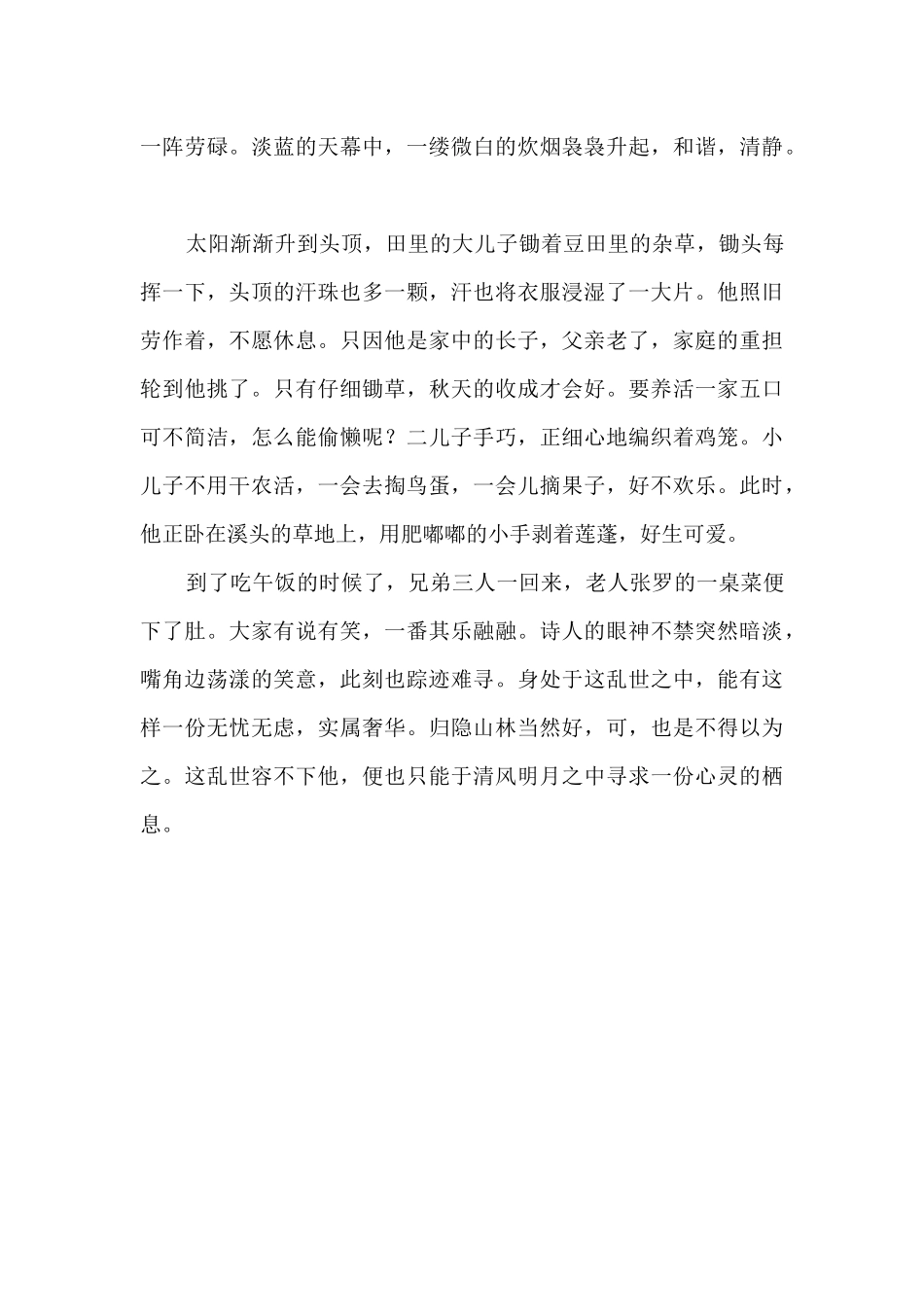 一阵劳碌。淡蓝的天幕中，一缕微白的炊烟袅袅升起，和谐，清静。

太阳渐渐升到头顶，田里的大儿子锄着豆田里的杂草，锄头每挥一下，头顶的汗珠也多一颗，汗也将衣服浸湿了一大片。他照旧劳作着，不愿休息。只因他是家中的长子，父亲老了，家庭的重担轮到他挑了。只有仔细锄草，秋天的收成才会好。要养活一家五口可不简洁，怎么能偷懒呢？二儿子手巧，正细心地编织着鸡笼。小儿子不用干农活，一会去掏鸟蛋，一会儿摘果子，好不欢乐。此时，他正卧在溪头的草地上，用肥嘟嘟的小手剥着莲蓬，好生可爱。

到了吃午饭的时候了，兄弟三人一回来，老人张罗的一桌菜便下了肚。大家有说有笑，一番其乐融融。诗人的眼神不禁突然暗淡，嘴角边荡漾的笑意，此刻也踪迹难寻。身处于这乱世之中，能有这样一份无忧无虑，实属奢华。归隐山林当然好，可，也是不得以为之。这乱世容不下他，便也只能于清风明月之中寻求一份心灵的栖息。